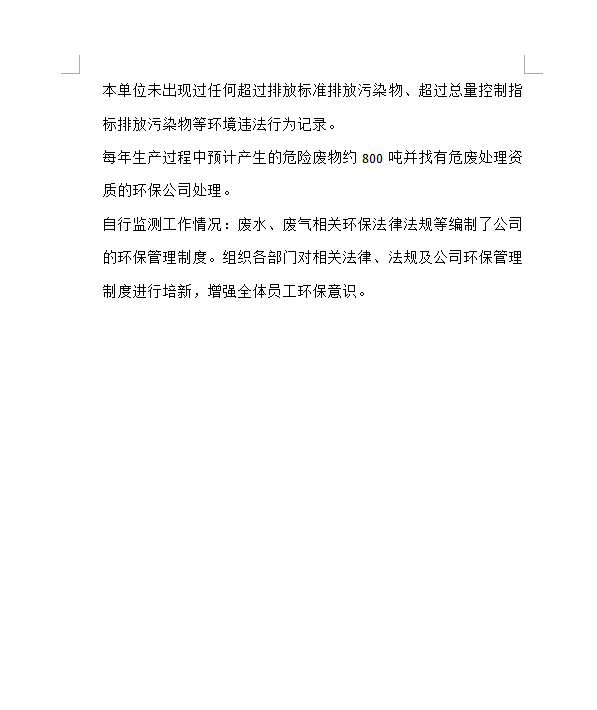 本单位未出现过任何超过排放标准排放污染物、超过总量控制指标排放污染物等环境违法行为记录。

每年生产过程中预计产生的危险废物约 800 吨并找有危废处理资质的环保公司处理。

自行监测工作情况：废水、废气相关环保法律法规等编制了公司的环保管理制度。组织各部门对相关法律、法规及公司环保管理制度进行培新，增强全体员工环保意识。